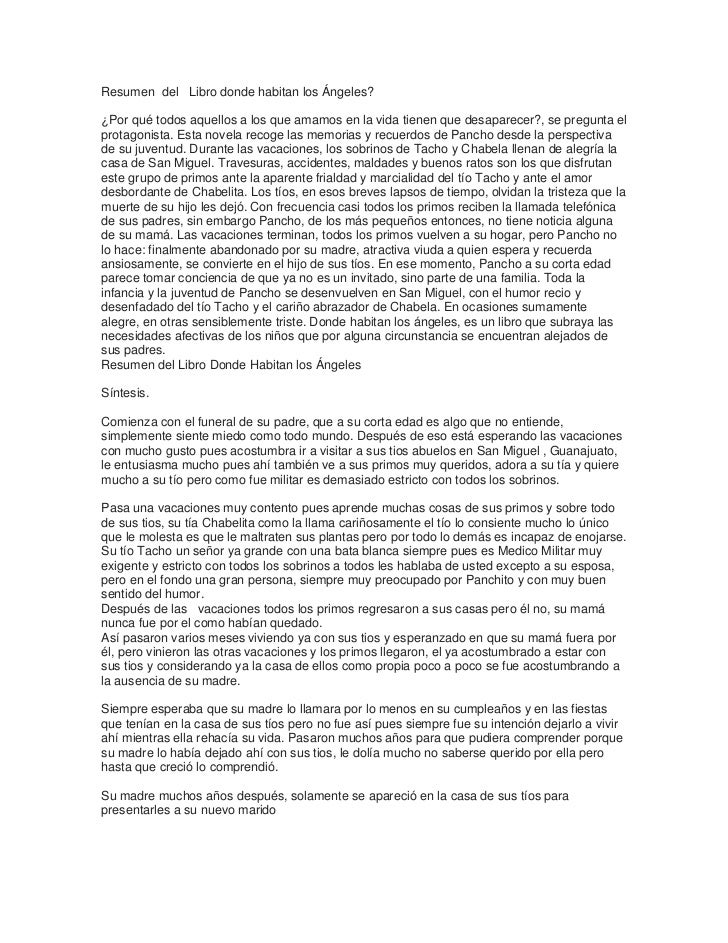 Resumen del Libro donde habitan los Ángeles?

¿Por qué todos aquellos a los que amamos en la vida tienen que desaparecer?, se pregunta el protagonista. Esta novela recoge las memorias y recuerdos de Pancho desde la perspectiva de su juventud. Durante las vacaciones, los sobrinos de Tacho y Chabela llenan de alegría la casa de San Miguel. Travesuras, accidentes, maldades y buenos ratos son los que disfrutan este grupo de primos ante la aparente frialdad y marcialidad del tío Tacho y ante el amor desbordante de Chabelita. Los tíos, en esos breves lapsos de tiempo, olvidan la tristeza que la muerte de su hijo les dejó. Con frecuencia casi todos los primos reciben la llamada telefónica de sus padres, sin embargo Pancho, de los más pequeños entonces, no tiene noticia alguna de su mamá. Las vacaciones terminan, todos los primos vuelven a su hogar, pero Pancho no lo hace: finalmente abandonado por su madre, atractiva viuda a quien espera y recuerda ansiosamente, se convierte en el hijo de sus tíos. En ese momento, Pancho a su corta edad parece tomar conciencia de que ya no es un invitado, sino parte de una familia. Toda la infancia y la juventud de Pancho se desenvuelven en San Miguel, con el humor recio y desenfadado del tío Tacho y el cariño abrazador de Chabela. En ocasiones sumamente alegre, en otras sensiblemente triste. Donde habitan los ángeles, es un libro que subraya las necesidades afectivas de los niños que por alguna circunstancia se encuentran alejados de sus padres.
Resumen del Libro Donde Habitan los Ángeles

Síntesis.

Comienza con el funeral de su padre, que a su corta edad es algo que no entiende, simplemente siente miedo como todo mundo. Después de eso está esperando las vacaciones con mucho gusto pues acostumbra ir a visitar a sus tios abuelos en San Miguel , Guanajuato, le entusiasma mucho pues ahí también ve a sus primos muy queridos, adora a su tía y quiere mucho a su tío pero como fue militar es demasiado estricto con todos los sobrinos.

Pasa una vacaciones muy contento pues aprende muchas cosas de sus primos y sobre todo de sus tios, su tía Chabelita como la llama cariñosamente el tío lo consiente mucho lo único que le molesta es que le maltraten sus plantas pero por todo lo demás es incapaz de enojarse. Su tío Tacho un señor ya grande con una bata blanca siempre pues es Medico Militar muy exigente y estricto con todos los sobrinos a todos les hablaba de usted excepto a su esposa, pero en el fondo una gran persona, siempre muy preocupado por Panchito y con muy buen sentido del humor.
Después de las vacaciones todos los primos regresaron a sus casas pero él no, su mamá nunca fue por el como habían quedado.
Así pasaron varios meses viviendo ya con sus tios y esperanzado en que su mamá fuera por él, pero vinieron las otras vacaciones y los primos llegaron, el ya acostumbrado a estar con sus tios y considerando ya la casa de ellos como propia poco a poco se fue acostumbrando a la ausencia de su madre.

Siempre esperaba que su madre lo llamara por lo menos en su cumpleaños y en las fiestas que tenían en la casa de sus tíos pero no fue así pues siempre fue su intención dejarlo a vivir ahí mientras ella rehacía su vida. Pasaron muchos años para que pudiera comprender porque su madre lo había dejado ahí con sus tios, le dolía mucho no saberse querido por ella pero hasta que creció lo comprendió.

Su madre muchos años después, solamente se apareció en la casa de sus tíos para presentarles a su nuevo marido